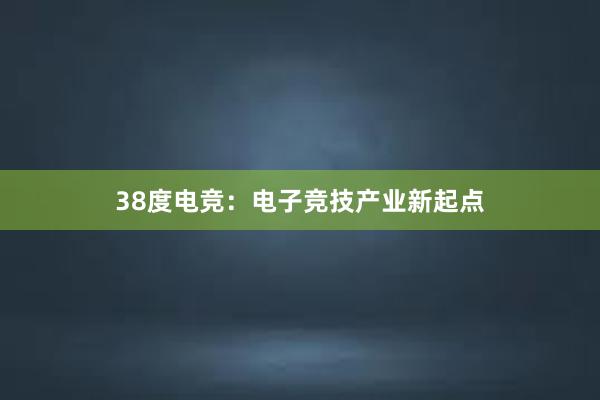 38度电竞：电子竞技产业新起点